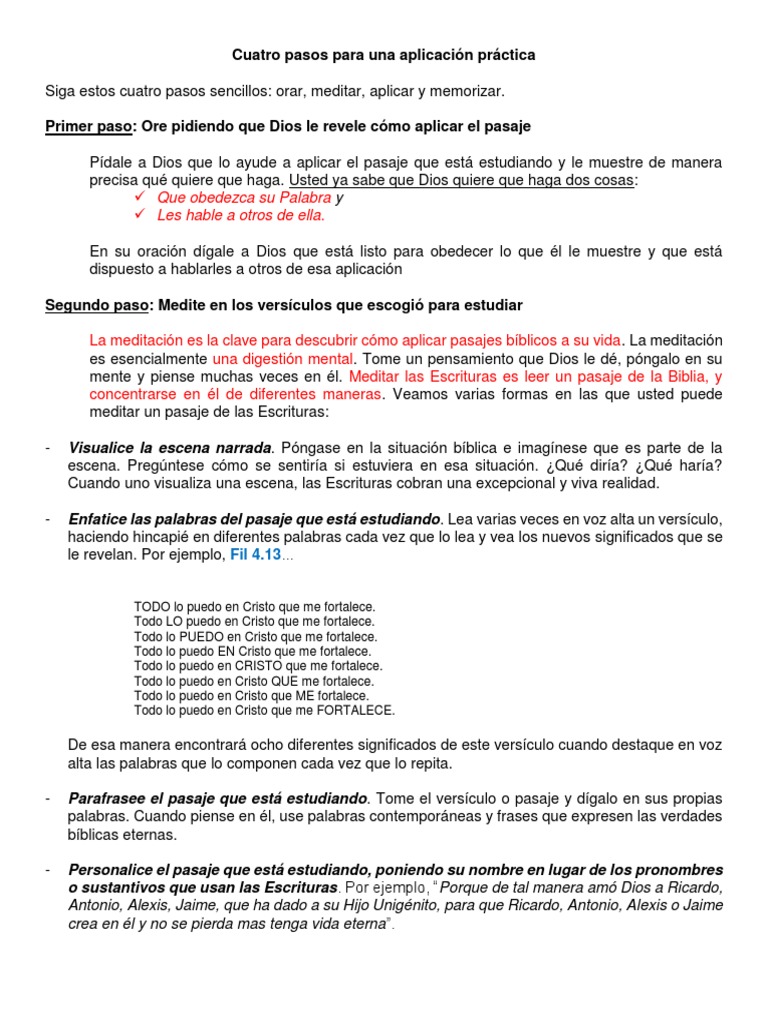 Cuatro pasos para una aplicación práctica

Siga estos cuatro pasos sencillos: orar, meditar, aplicar y memorizar.

Primer paso: Ore pidiendo que Dios le revele cómo aplicar el pasaje

Pídale a Dios que lo ayude a aplicar el pasaje que está estudiando y le muestre de manera precisa qué quiere que haga. Usted ya sabe que Dios quiere que haga dos cosas:
✓ Que obedezca su Palabra y
✓ Les hable a otros de ella.

En su oración dígale a Dios que está listo para obedecer lo que él le muestre y que está dispuesto a hablarles a otros de esa aplicación

Segundo paso: Medite en los versículos que escogió para estudiar

La meditación es la clave para descubrir cómo aplicar pasajes bíblicos a su vida. La meditación es esencialmente una digestión mental. Tome un pensamiento que Dios le dé, póngalo en su mente y piense muchas veces en él. Meditar las Escrituras es leer un pasaje de la Biblia, y concentrarse en él de diferentes maneras. Veamos varias formas en las que usted puede meditar un pasaje de las Escrituras:

- Visualice la escena narrada. Póngase en la situación bíblica e imagínese que es parte de la escena. Pregúntese cómo se sentiría si estuviera en esa situación. ¿Qué diría? ¿Qué haría? Cuando uno visualiza una escena, las Escrituras cobran una excepcional y viva realidad.

- Enfatice las palabras del pasaje que está estudiando. Lea varias veces en voz alta un versículo, haciendo hincapié en diferentes palabras cada vez que lo lea y vea los nuevos significados que se le revelan. Por ejemplo, Fil 4.13...

TODO lo puedo en Cristo que me fortalece.
Todo LO puedo en Cristo que me fortalece.
Todo lo PUEDO en Cristo que me fortalece.
Todo lo puedo EN Cristo que me fortalece.
Todo lo puedo en CRISTO que me fortalece.
Todo lo puedo en Cristo QUE me fortalece.
Todo lo puedo en Cristo que ME fortalece.
Todo lo puedo en Cristo que me FORTALECE.

De esa manera encontrará ocho diferentes significados de este versículo cuando destaque en voz alta las palabras que lo componen cada vez que lo repita.

- Parafrasee el pasaje que está estudiando. Tome el versículo o pasaje y dígalo en sus propias palabras. Cuando piense en él, use palabras contemporáneas y frases que expresen las verdades bíblicas eternas.

- Personalice el pasaje que está estudiando, poniendo su nombre en lugar de los pronombres o sustantivos que usan las Escrituras. Por ejemplo, "Porque de tal manera amó Dios a Ricardo, Antonio, Alexis, Jaime, que ha dado a su Hijo Unigénito, para que Ricardo, Antonio, Alexis o Jaime crea en él y no se pierda mas tenga vida eterna".